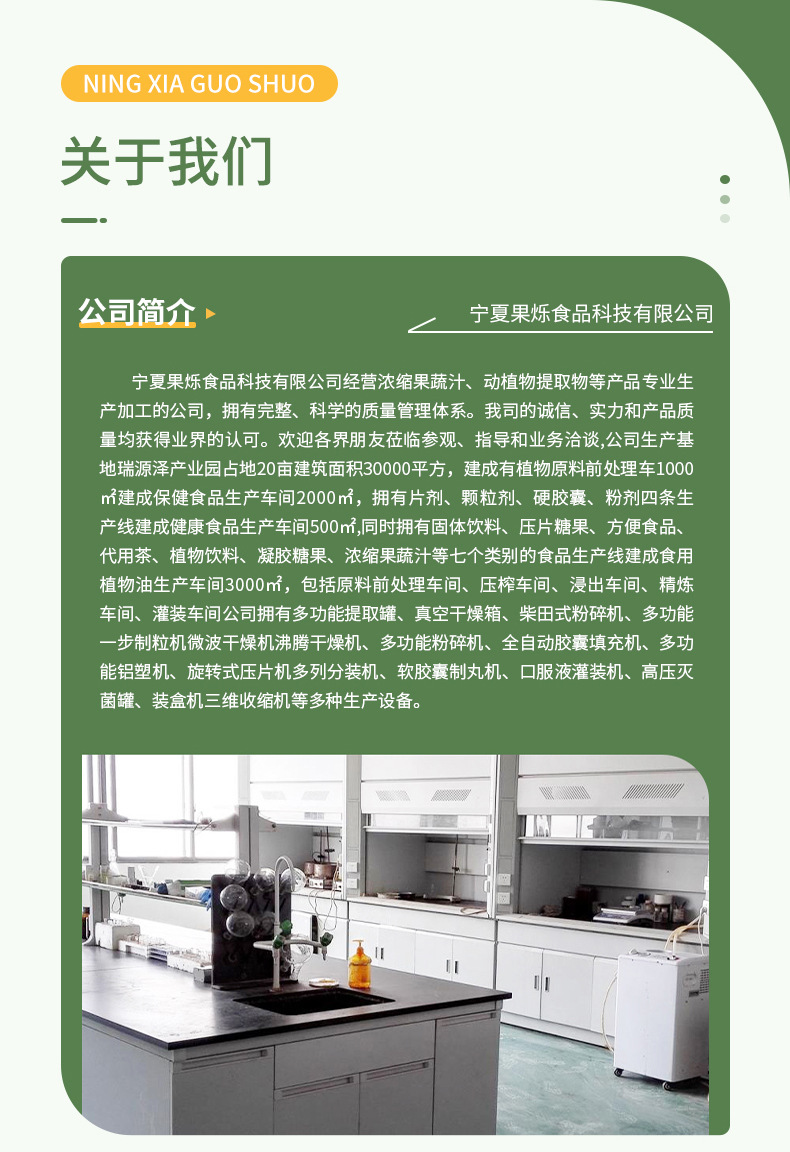 NING XIA GUO SHUO

关于我们

公司简介

宁夏果烁食品科技有限公司

宁夏果烁食品科技有限公司经营浓缩果蔬汁、动植物提取物等产品专业生产加工的公司，拥有完整、科学的质量管理体系。我司的诚信、实力和产品质量均获得业界的认可。欢迎各界朋友莅临参观、指导和业务洽谈,公司生产基地瑞源泽产业园占地20亩建筑面积30000平方，建成有植物原料前处理车1000㎡建成保健食品生产车间2000㎡，拥有片剂、颗粒剂、硬胶囊、粉剂四条生产线建成健康食品生产车间500㎡,同时拥有固体饮料、压片糖果、方便食品、代用茶、植物饮料、凝胶糖果、浓缩果蔬汁等七个类别的食品生产线建成食用植物油生产车间3000㎡，包括原料前处理车间、压榨车间、浸出车间、精炼车间、灌装车间公司拥有多功能提取罐、真空干燥箱、柴田式粉碎机、多功能一步制粒机微波干燥机沸腾干燥机、多功能粉碎机、全自动胶囊填充机、多功能铝塑机、旋转式压片机多列分装机、软胶囊制丸机、口服液灌装机、高压灭菌罐、装盒机三维收缩机等多种生产设备。